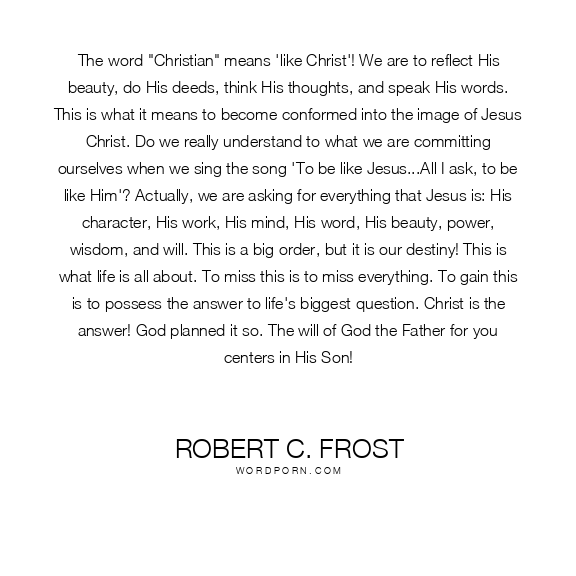 The word "Christian" means 'like Christ'! We are to reflect His beauty, do His deeds, think His thoughts, and speak His words. This is what it means to become conformed into the image of Jesus Christ. Do we really understand to what we are committing ourselves when we sing the song 'To be like Jesus...All I ask, to be like Him'? Actually, we are asking for everything that Jesus is: His character, His work, His mind, His word, His beauty, power, wisdom, and will. This is a big order, but it is our destiny! This is what life is all about. To miss this is to miss everything. To gain this is to possess the answer to life's biggest question. Christ is the answer! God planned it so. The will of God the Father for you centers in His Son!

ROBERT C. FROST
WORDPORN.COM